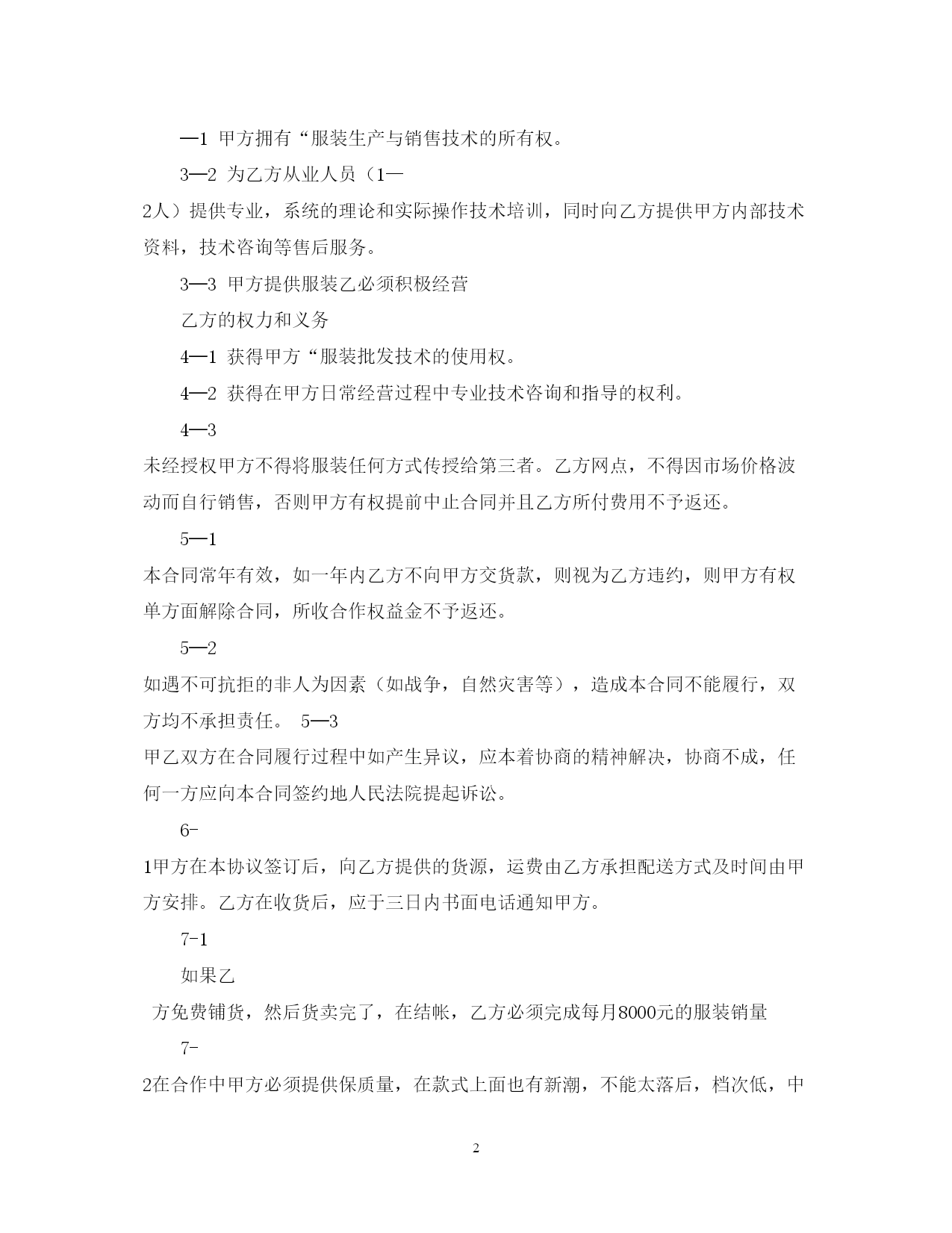 —1 甲方拥有“服装生产与销售技术的所有权。

3—2 为乙方从业人员（1—2人）提供专业，系统的理论和实际操作技术培训，同时向乙方提供甲方内部技术资料，技术咨询等售后服务。

3—3 甲方提供服装乙必须积极经营

乙方的权力和义务

4—1 获得甲方“服装批发技术的使用权。

4—2 获得在甲方日常经营过程中专业技术咨询和指导的权利。

4—3

未经授权甲方不得将服装任何方式传授给第三者。乙方网点，不得因市场价格波动而自行销售，否则甲方有权提前中止合同并且乙方所付费用不予返还。

5—1

本合同常年有效，如一年内乙方不向甲方交货款，则视为乙方违约，则甲方有权单方面解除合同，所收合作权益金不予返还。

5—2

如遇不可抗拒的非人为因素（如战争，自然灾害等），造成本合同不能履行，双方均不承担责任。 5—3

甲乙双方在合同履行过程中如产生异议，应本着协商的精神解决，协商不成，任何一方应向本合同签约地人民法院提起诉讼。

6-

1甲方在本协议签订后，向乙方提供的货源，运费由乙方承担配送方式及时间由甲方安排。乙方在收货后，应于三日内书面电话通知甲方。

7-1

如果乙

方免费铺货，然后货卖完了，在结帐，乙方必须完成每月8000元的服装销量

7-

2在合作中甲方必须提供保质量，在款式上面也有新潮，不能太落后，档次低，中

2